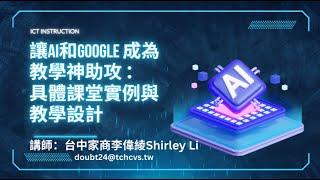 ICT INSTRUCTION

讓AI和GOOGLE 成為教學神助攻：具體課堂實例與教學設計

AI

講師：台中家商李偉綾Shirley Li
doubt24@tchcvs.tw